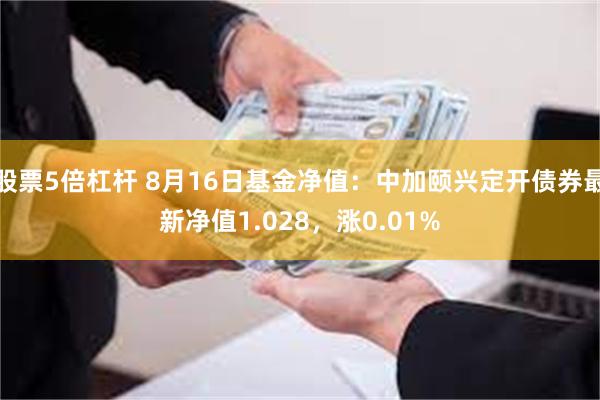 股票5倍杠杆 8月16日基金净值：中加颐兴定开债券最新净值1.028，涨0.01%